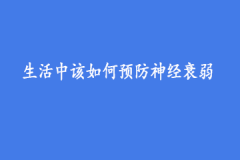 生活中该如何预防神经衰弱